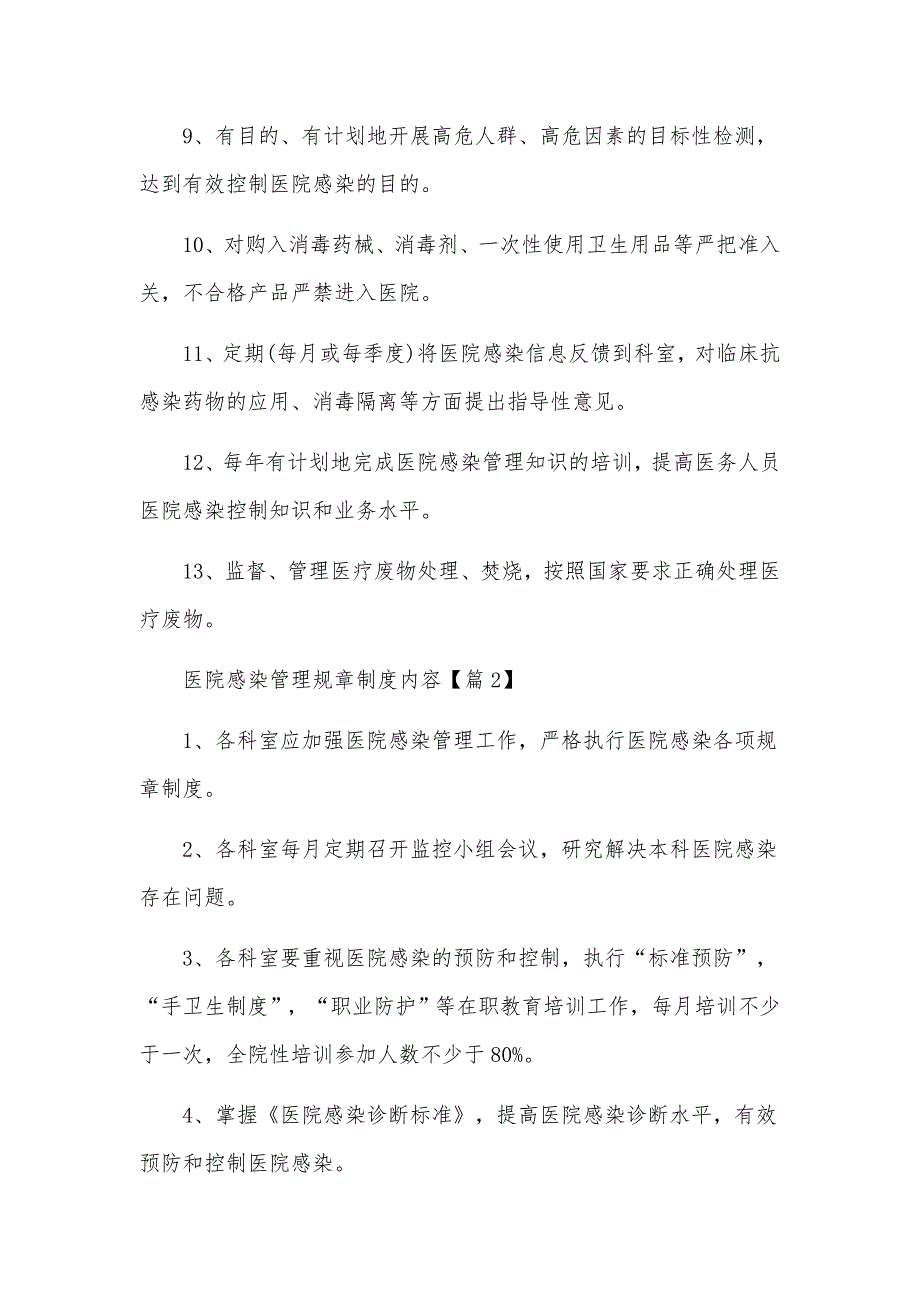 9、有目的、有计划地开展高危人群、高危因素的目标性检测，达到有效控制医院感染的目的。

10、对购入消毒药械、消毒剂、一次性使用卫生用品等严把准入关，不合格产品严禁进入医院。

11、定期(每月或每季度)将医院感染信息反馈到科室，对临床抗感染药物的应用、消毒隔离等方面提出指导性意见。

12、每年有计划地完成医院感染管理知识的培训，提高医务人员医院感染控制知识和业务水平。

13、监督、管理医疗废物处理、焚烧，按照国家要求正确处理医疗废物。

医院感染管理规章制度内容【篇2】

1、各科室应加强医院感染管理工作，严格执行医院感染各项规章制度。

2、各科室每月定期召开监控小组会议，研究解决本科医院感染存在问题。

3、各科室要重视医院感染的预防和控制，执行“标准预防”，“手卫生制度”，“职业防护”等在职教育培训工作，每月培训不少于一次，全院性培训参加人数不少于80%。

4、掌握《医院感染诊断标准》，提高医院感染诊断水平，有效预防和控制医院感染。